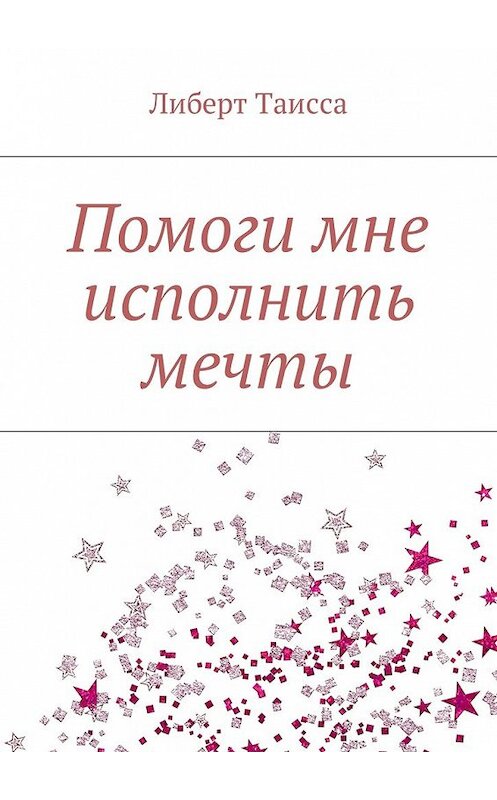 Либерт Таисса

Помоги мне исполнить мечты